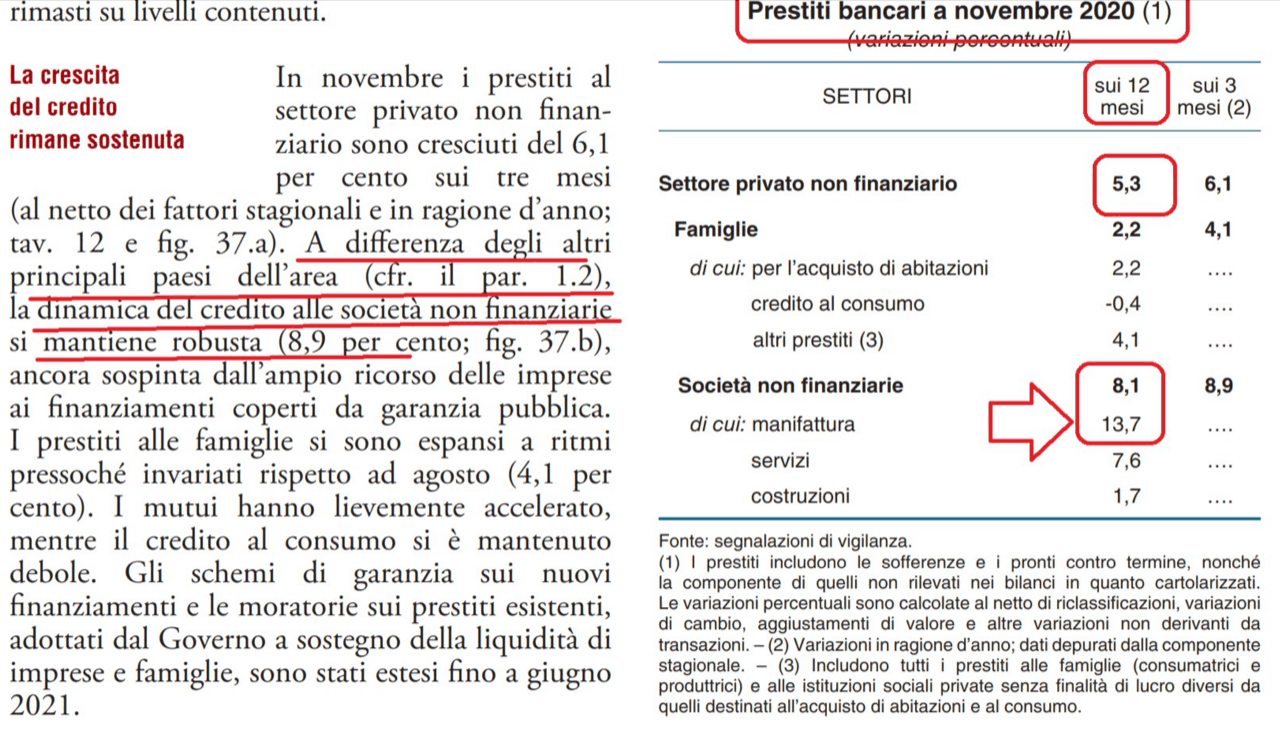 rimasti su livelli contenuti.

La crescita del credito rimane sostenuta

In novembre i prestiti al settore privato non finanziario sono cresciuti del 6,1 per cento sui tre mesi (al netto dei fattori stagionali e in ragione d'anno; tav. 12 e fig. 37.a). A differenza degli altri principali paesi dell'area (cfr. il par. 1.2), la dinamica del credito alle società non finanziarie si mantiene robusta (8,9 per cento; fig. 37.b), ancora sospinta dall'ampio ricorso delle imprese ai finanziamenti coperti da garanzia pubblica. I prestiti alle famiglie si sono espansi a ritmi pressoché invariati rispetto ad agosto (4,1 per cento). I mutui hanno lievemente accelerato, mentre il credito al consumo si è mantenuto debole. Gli schemi di garanzia sui nuovi finanziamenti e le moratorie sui prestiti esistenti, adottati dal Governo a sostegno della liquidità di imprese e famiglie, sono stati estesi fino a giugno 2021.

Prestiti bancari a novembre 2020 (1)
(variazioni percentuali)

| SETTORI | sui 12 mesi | sui 3 mesi (2) |
|---|---|---|
| Settore privato non finanziario | 5,3 | 6,1 |
| Famiglie | 2,2 | 4,1 |
| di cui: per l'acquisto di abitazioni | 2,2 | .... |
| credito al consumo | -0,4 | .... |
| altri prestiti (3) | 4,1 | .... |
| Società non finanziarie | 8,1 | 8,9 |
| di cui: manifattura | 13,7 | .... |
| servizi | 7,6 | .... |
| costruzioni | 1,7 | .... |

Fonte: segnalazioni di vigilanza.
(1) I prestiti includono le sofferenze e i pronti contro termine, nonché la componente di quelli non rilevati nei bilanci in quanto cartolarizzati. Le variazioni percentuali sono calcolate al netto di riclassificazioni, variazioni di cambio, aggiustamenti di valore e altre variazioni non derivanti da transazioni. – (2) Variazioni in ragione d'anno; dati depurati dalla componente stagionale. – (3) Includono tutti i prestiti alle famiglie (consumatrici e produttrici) e alle istituzioni sociali private senza finalità di lucro diversi da quelli destinati all'acquisto di abitazioni e al consumo.